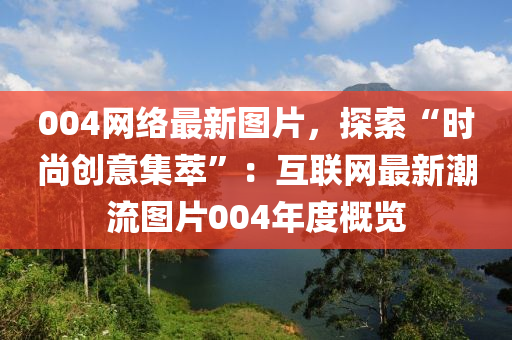 004网络最新图片，探索“时尚创意集萃”：互联网最新潮流图片004年度概览